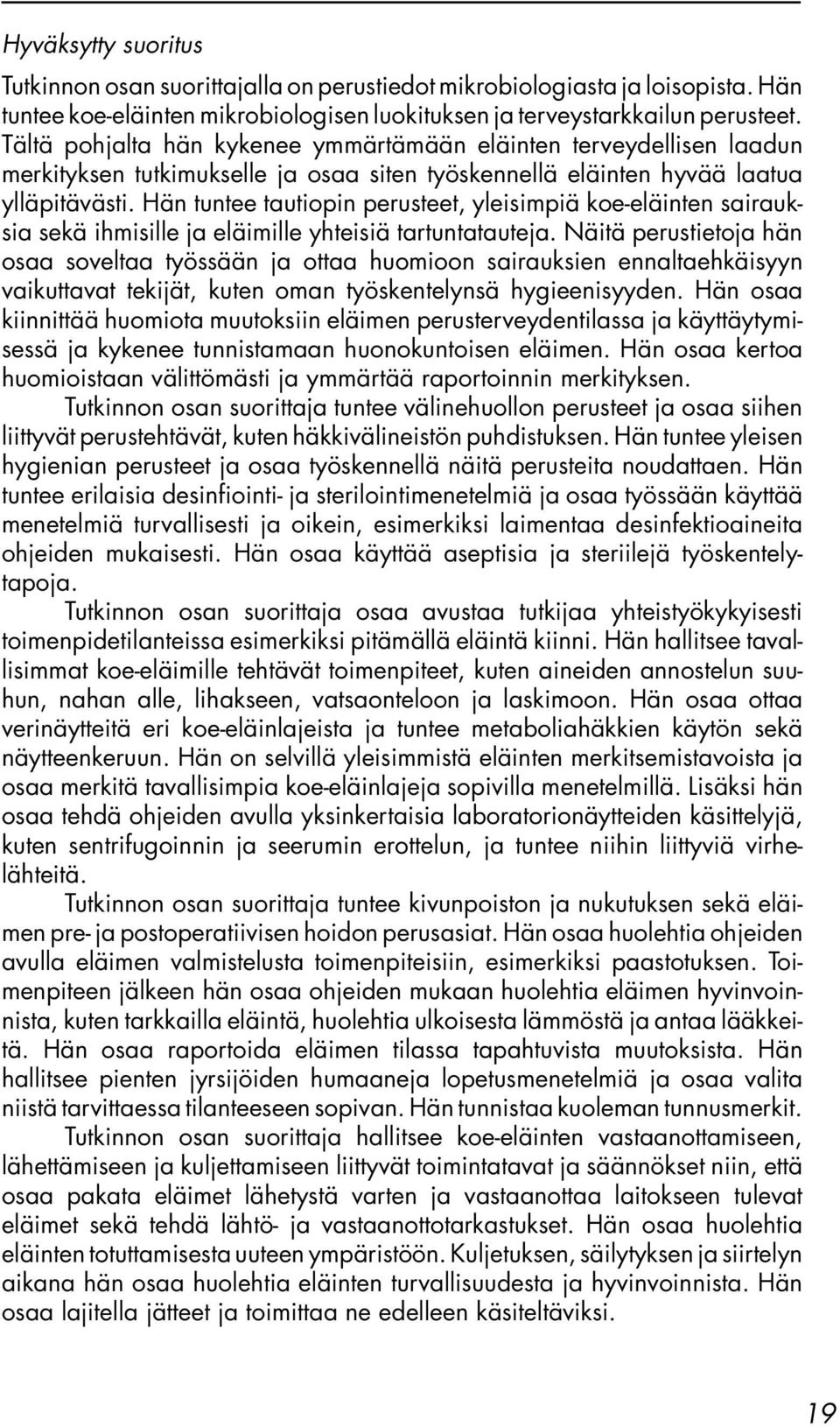 Hyväksytty suoritus

Tutkinnon osan suorittajalla on perustiedot mikrobiologiasta ja loisopista. Hän tuntee koe-eläinten mikrobiologisen luokituksen ja terveystarkkailun perusteet. Tältä pohjalta hän kykenee ymmärtämään eläinten terveydellisen laadun merkityksen tutkimukselle ja osaa siten työskennellä eläinten hyvää laatua ylläpitävästi. Hän tuntee tautiopin perusteet, yleisimpiä koe-eläinten sairauksia sekä ihmisille ja eläimille yhteisiä tartuntatauteja. Näitä perustietoja hän osaa soveltaa työssään ja ottaa huomioon sairauksien ennaltaehkäisyyn vaikuttavat tekijät, kuten oman työskentelynsä hygieenisyyden. Hän osaa kiinnittää huomiota muutoksiin eläimen perusterveydentilassa ja käyttäytymisessä ja kykenee tunnistamaan huonokuntoisen eläimen. Hän osaa kertoa huomioistaan välittömästi ja ymmärtää raportoinnin merkityksen.

Tutkinnon osan suorittaja tuntee välinehuollon perusteet ja osaa siihen liittyvät perustehtävät, kuten häkkivälineistön puhdistuksen. Hän tuntee yleisen hygienian perusteet ja osaa työskennellä näitä perusteita noudattaen. Hän tuntee erilaisia desinfiointi- ja sterilointimenetelmiä ja osaa työssään käyttää menetelmiä turvallisesti ja oikein, esimerkiksi laimentaa desinfektioaineita ohjeiden mukaisesti. Hän osaa käyttää aseptisia ja steriilejä työskentelytapoja.

Tutkinnon osan suorittaja osaa avustaa tutkijaa yhteistyökykyisesti toimenpidetilanteissa esimerkiksi pitämällä eläintä kiinni. Hän hallitsee tavallisimmat koe-eläimille tehtävät toimenpiteet, kuten aineiden annostelun suuhun, nahan alle, lihakseen, vatsaonteloon ja laskimoon. Hän osaa ottaa verinäytteitä eri koe-eläinlajeista ja tuntee metaboliahäkkien käytön sekä näytteenkeruun. Hän on selvillä yleisimmistä eläinten merkitsemistavoista ja osaa merkitä tavallisimpia koe-eläinlajeja sopivilla menetelmillä. Lisäksi hän osaa tehdä ohjeiden avulla yksinkertaisia laboratorionäytteiden käsittelyjä, kuten sentrifugoinnin ja seerumin erottelun, ja tuntee niihin liittyviä virhelähteitä.

Tutkinnon osan suorittaja tuntee kivunpoiston ja nukutuksen sekä eläimen pre- ja postoperatiivisen hoidon perusasiat. Hän osaa huolehtia ohjeiden avulla eläimen valmistelusta toimenpiteisiin, esimerkiksi paastotuksen. Toimenpiteen jälkeen hän osaa ohjeiden mukaan huolehtia eläimen hyvinvoinnista, kuten tarkkailla eläintä, huolehtia ulkoisesta lämmöstä ja antaa lääkkeitä. Hän osaa raportoida eläimen tilassa tapahtuvista muutoksista. Hän hallitsee pienten jyrsijöiden humaaneja lopetusmenetelmiä ja osaa valita niistä tarvittaessa tilanteeseen sopivan. Hän tunnistaa kuoleman tunnusmerkit.

Tutkinnon osan suorittaja hallitsee koe-eläinten vastaanottamiseen, lähettämiseen ja kuljettamiseen liittyvät toimintatavat ja säännökset niin, että osaa pakata eläimet lähetystä varten ja vastaanottaa laitokseen tulevat eläimet sekä tehdä lähtö- ja vastaanottotarkastukset. Hän osaa huolehtia eläinten totuttamisesta uuteen ympäristöön. Kuljetuksen, säilytyksen ja siirtelyn aikana hän osaa huolehtia eläinten turvallisuudesta ja hyvinvoinnista. Hän osaa lajitella jätteet ja toimittaa ne edelleen käsiteltäviksi.

19